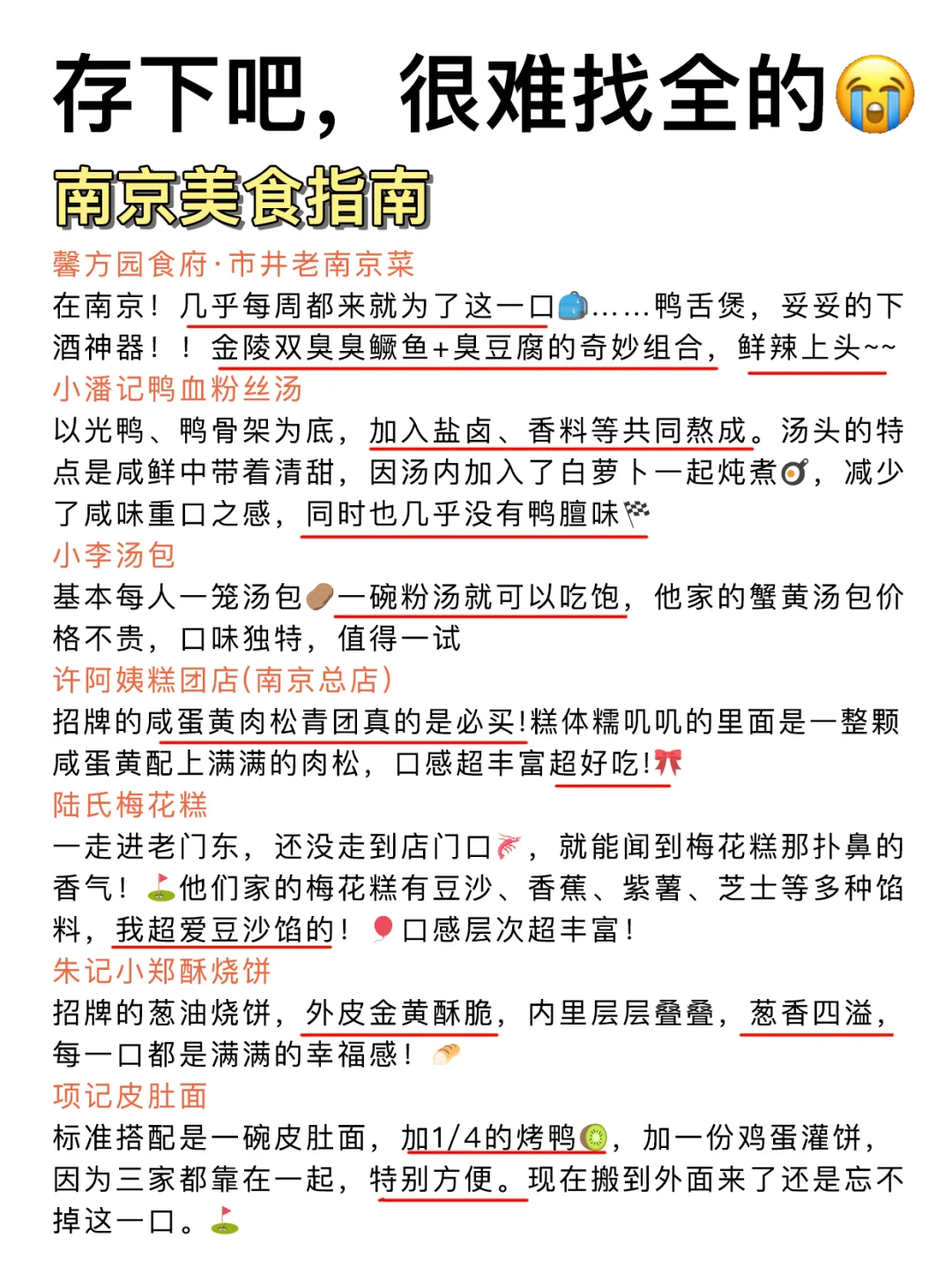 存下吧，很难找全的

南京美食指南

馨方园食府·市井老南京菜
在南京！几乎每周都来就为了这一口……鸭舌煲，妥妥的下酒神器！！金陵双臭臭鳜鱼+臭豆腐的奇妙组合，鲜辣上头~~

小潘记鸭血粉丝汤
以光鸭、鸭骨架为底，加入盐卤、香料等共同熬成。汤头的特点是咸鲜中带着清甜，因汤内加入了白萝卜一起炖煮，减少了咸味重口之感，同时也几乎没有鸭膻味

小李汤包
基本每人一笼汤包一碗粉汤就可以吃饱，他家的蟹黄汤包价格不贵，口味独特，值得一试

许阿姨糕团店(南京总店)
招牌的咸蛋黄肉松青团真的是必买!糕体糯叽叽的里面是一整颗咸蛋黄配上满满的肉松，口感超丰富超好吃!

陆氏梅花糕
一走进老门东，还没走到店门口，就能闻到梅花糕那扑鼻的香气！他们家的梅花糕有豆沙、香蕉、紫薯、芝士等多种馅料，我超爱豆沙馅的！口感层次超丰富！

朱记小郑酥烧饼
招牌的葱油烧饼，外皮金黄酥脆，内里层层叠叠，葱香四溢，每一口都是满满的幸福感！

项记皮肚面
标准搭配是一碗皮肚面，加1/4的烤鸭，加一份鸡蛋灌饼，因为三家都靠在一起，特别方便。现在搬到外面来了还是忘不掉这一口。